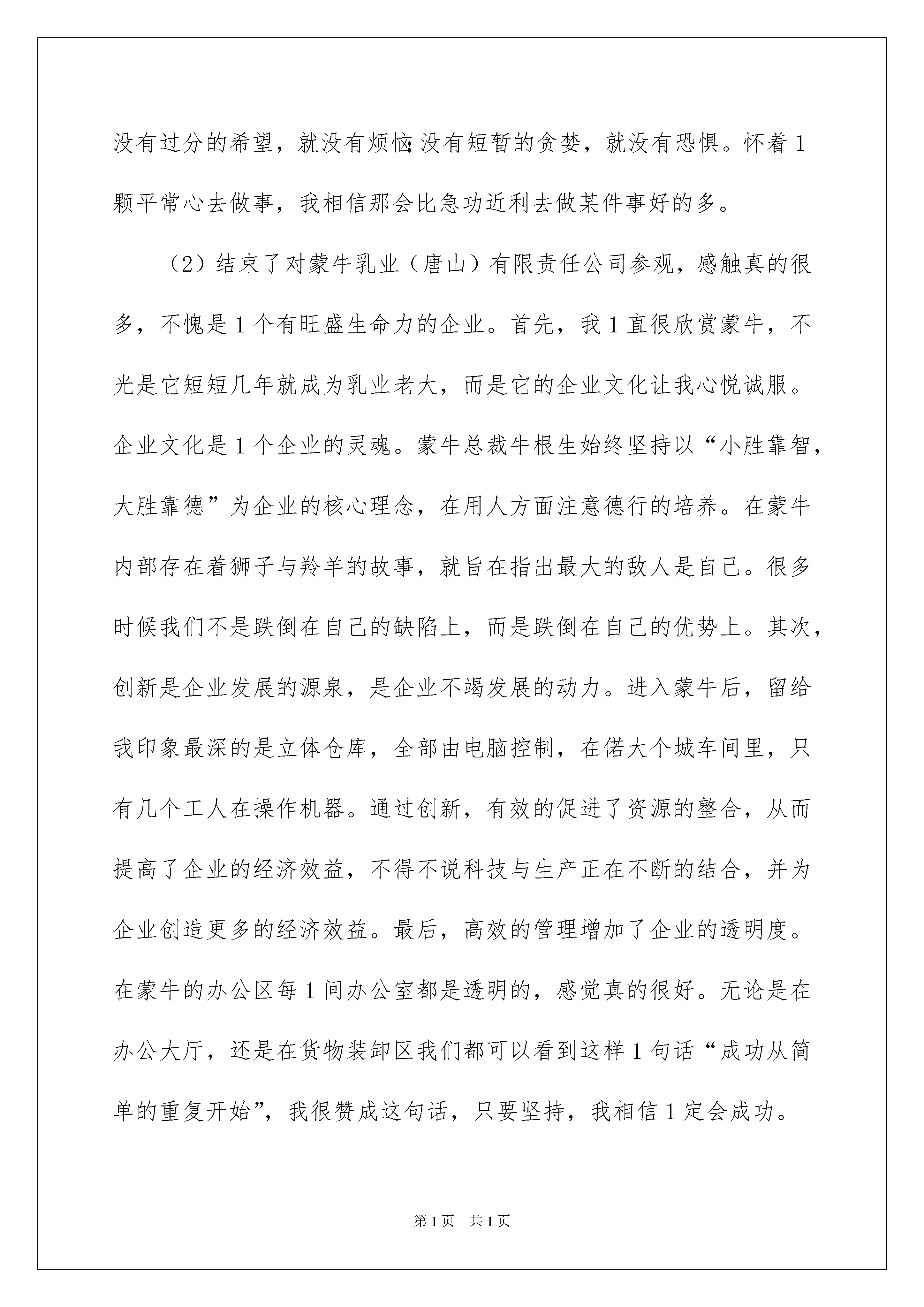 没有过分的希望，就没有烦恼;没有短暂的贪婪，就没有恐惧。怀着1颗平常心去做事，我相信那会比急功近利去做某件事好的多。

（2）结束了对蒙牛乳业（唐山）有限责任公司参观，感触真的很多，不愧是1个有旺盛生命力的企业。首先，我1直很欣赏蒙牛，不光是它短短几年就成为乳业老大，而是它的企业文化让我心悦诚服。企业文化是1个企业的灵魂。蒙牛总裁牛根生始终坚持以“小胜靠智，大胜靠德”为企业的核心理念，在用人方面注意德行的培养。在蒙牛内部存在着狮子与羚羊的故事，就旨在指出最大的敌人是自己。很多时候我们不是跌倒在自己的缺陷上，而是跌倒在自己的优势上。其次，创新是企业发展的源泉，是企业不竭发展的动力。进入蒙牛后，留给我印象最深的是立体仓库，全部由电脑控制，在偌大个城车间里，只有几个工人在操作机器。通过创新，有效的促进了资源的整合，从而提高了企业的经济效益，不得不说科技与生产正在不断的结合，并为企业创造更多的经济效益。最后，高效的管理增加了企业的透明度。在蒙牛的办公区每1间办公室都是透明的，感觉真的很好。无论是在办公大厅，还是在货物装卸区我们都可以看到这样1句话“成功从简单的重复开始”，我很赞成这句话，只要坚持，我相信1定会成功。

第1页 共1页